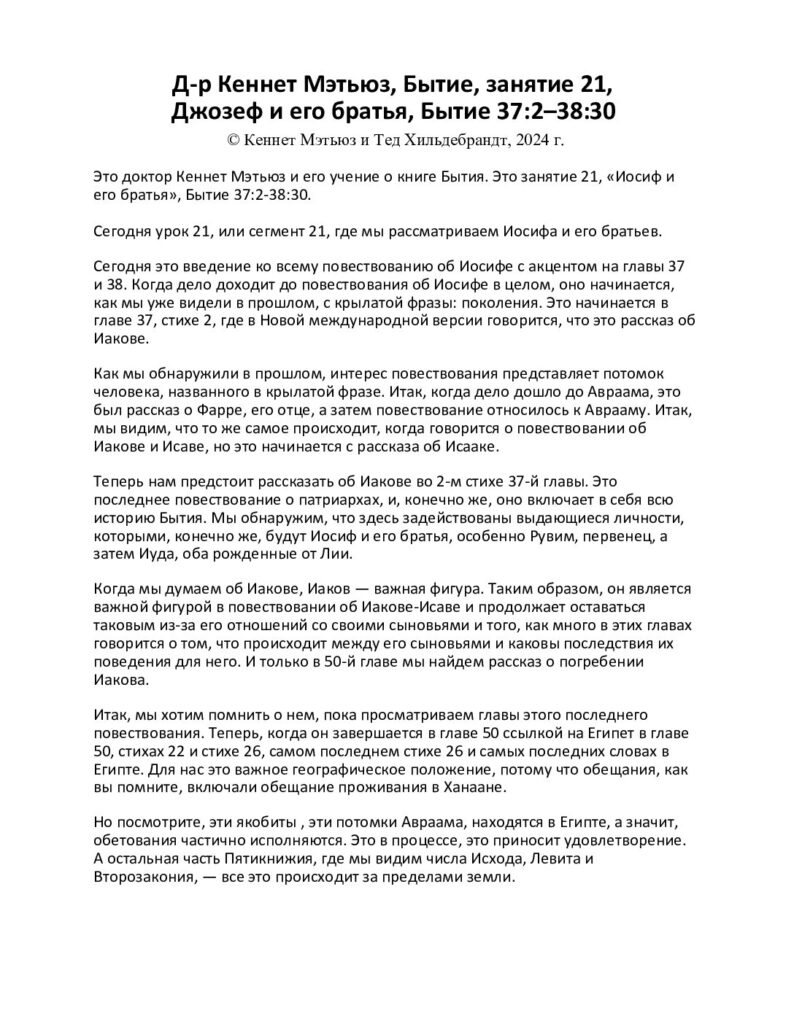 Д-р Кеннет Мэтьюз, Бытие, занятие 21, Джозеф и его братья, Бытие 37:2–38:30

© Кеннет Мэтьюз и Тед Хильдебрандт, 2024 г.

Это доктор Кеннет Мэтьюз и его учение о книге Бытия. Это занятие 21, «Иосиф и его братья», Бытие 37:2-38:30.

Сегодня урок 21, или сегмент 21, где мы рассматриваем Иосифа и его братьев.

Сегодня это введение ко всему повествованию об Иосифе с акцентом на главы 37 и 38. Когда дело доходит до повествования об Иосифе в целом, оно начинается, как мы уже видели в прошлом, с крылатой фразы: поколения. Это начинается в главе 37, стихе 2, где в Новой международной версии говорится, что это рассказ об Иакове.

Как мы обнаружили в прошлом, интерес повествования представляет потомок человека, названного в крылатой фразе. Итак, когда дело дошло до Авраама, это был рассказ о Фарре, его отце, а затем повествование относилось к Аврааму. Итак, мы видим, что то же самое происходит, когда говорится о повествовании об Иакове и Исаве, но это начинается с рассказа об Исааке.

Теперь нам предстоит рассказать об Иакове во 2-м стихе 37-й главы. Это последнее повествование о патриархах, и, конечно же, оно включает в себя всю историю Бытия. Мы обнаружим, что здесь задействованы выдающиеся личности, которыми, конечно же, будут Иосиф и его братья, особенно Рувим, первенец, а затем Иуда, оба рожденные от Лии.

Когда мы думаем об Иакове, Иаков — важная фигура. Таким образом, он является важной фигурой в повествовании об Иакове-Исаве и продолжает оставаться таковым из-за его отношений со своими сыновьями и того, как много в этих главах говорится о том, что происходит между его сыновьями и каковы последствия их поведения для него. И только в 50-й главе мы найдем рассказ о погребении Иакова.

Итак, мы хотим помнить о нем, пока просматриваем главы этого последнего повествования. Теперь, когда он завершается в главе 50 ссылкой на Египет в главе 50, стихах 22 и стихе 26, самом последнем стихе 26 и самых последних словах в Египте. Для нас это важное географическое положение, потому что обещания, как вы помните, включали обещание проживания в Ханаане.

Но посмотрите, эти якобиты , эти потомки Авраама, находятся в Египте, а значит, обетования частично исполняются. Это в процессе, это приносит удовлетворение. А остальная часть Пятикнижия, где мы видим числа Исхода, Левита и Второзакония, — все это происходит за пределами земли.